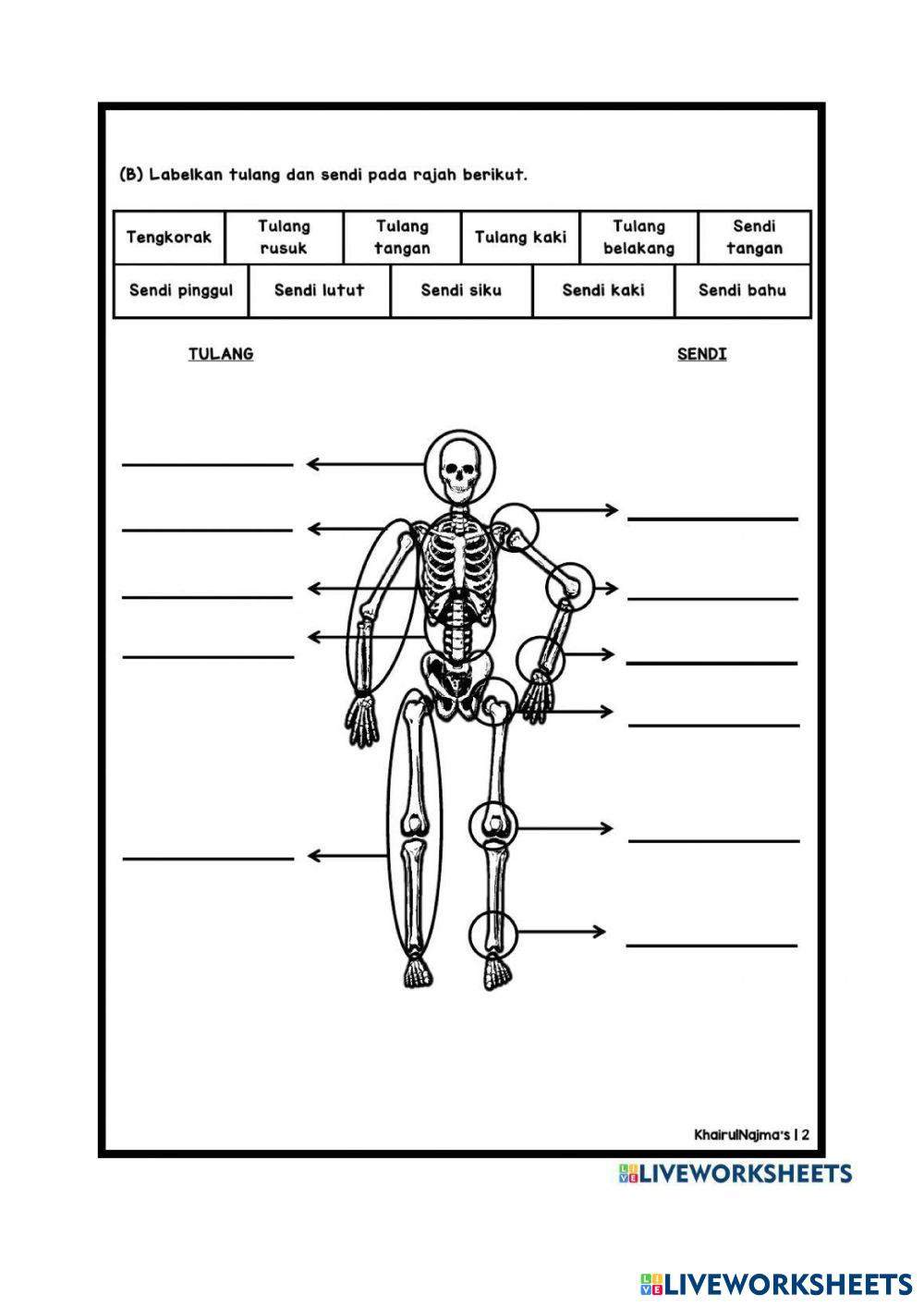 (B) Labelkan tulang dan sendi pada rajah berikut.

| Tengkorak | Tulang rusuk | Tulang tangan | Tulang kaki | Tulang belakang | Sendi tangan |
|---|---|---|---|---|---|

| Sendi pinggul | Sendi lutut | Sendi siku | Sendi kaki | Sendi bahu |
|---|---|---|---|---|

TULANG

SENDI

KhairulNajma's | 2

LIVEWORKSHEETS

LIVEWORKSHEETS